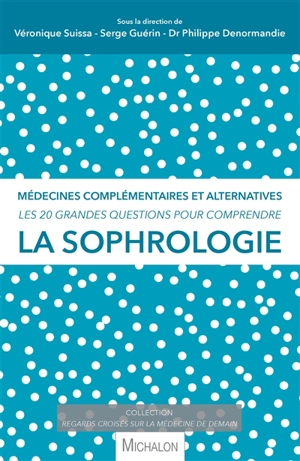 Sous la direction de
Véronique Suissa - Serge Guérin - Dr Philippe Denormandie

MÉDECINES COMPLÉMENTAIRES ET ALTERNATIVES
LES 20 GRANDES QUESTIONS POUR COMPRENDRE
LA SOPHROLOGIE

COLLECTION
REGARDS CROISÉS SUR LA MÉDECINE DE DEMAIN

MICHALON